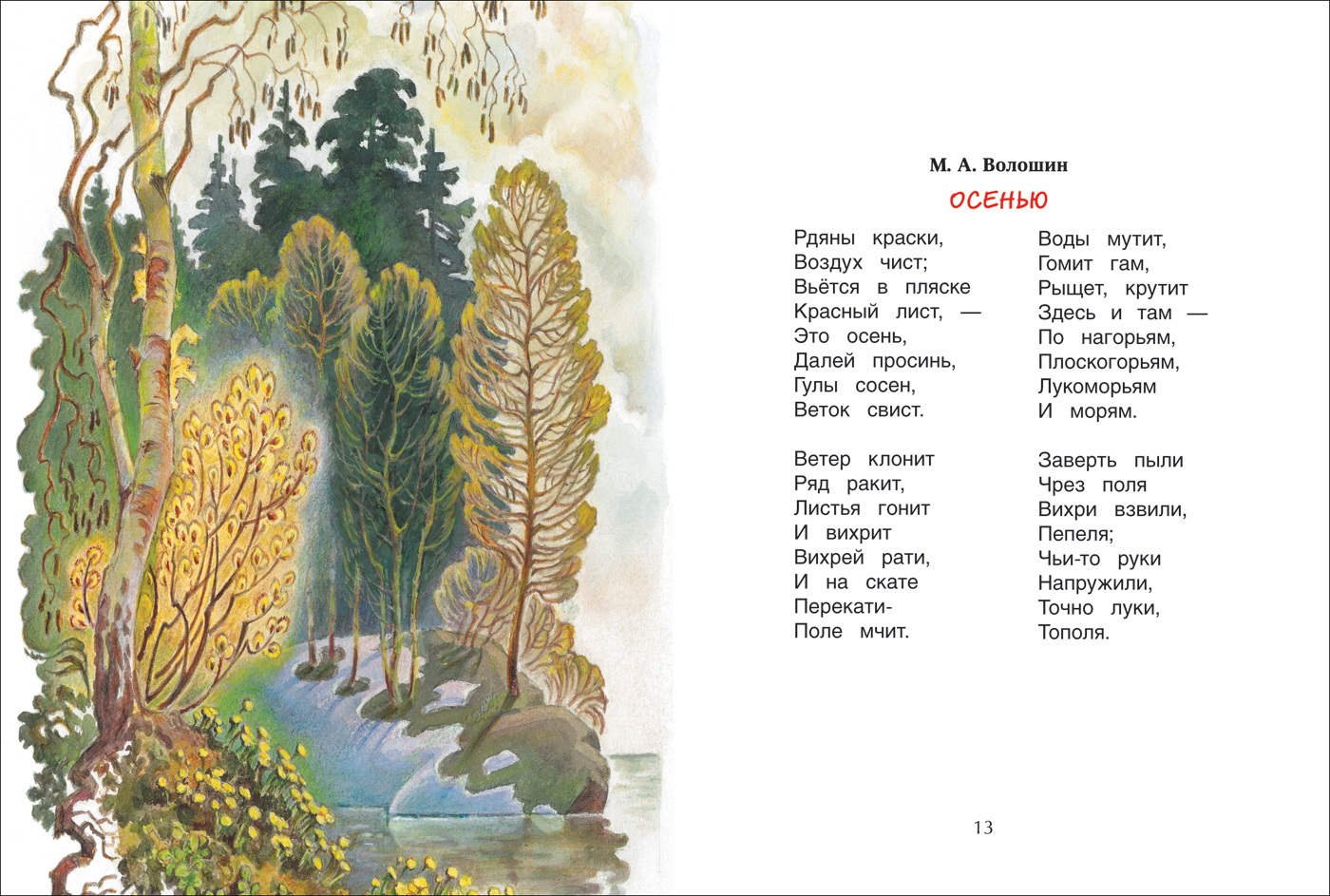 М. А. Волошин

ОСЕНЬЮ

Рдяны краски,
Воздух чист;
Вьётся в пляске
Красный лист, —
Это осень,
Далей просинь,
Гулы сосен,
Веток свист.

Ветер клонит
Ряд ракит,
Листья гонит
И вихрит
Вихрей рати,
И на скате
Перекати-
Поле мчит.

Воды мутит,
Гомит гам,
Рыщет, крутит
Здесь и там —
По нагорьям,
Плоскогорьям,
Лукоморьям
И морям.

Заверть пыли
Чрез поля
Вихри взвили,
Пепеля;
Чьи-то руки
Напружили,
Точно луки,
Тополя.

13